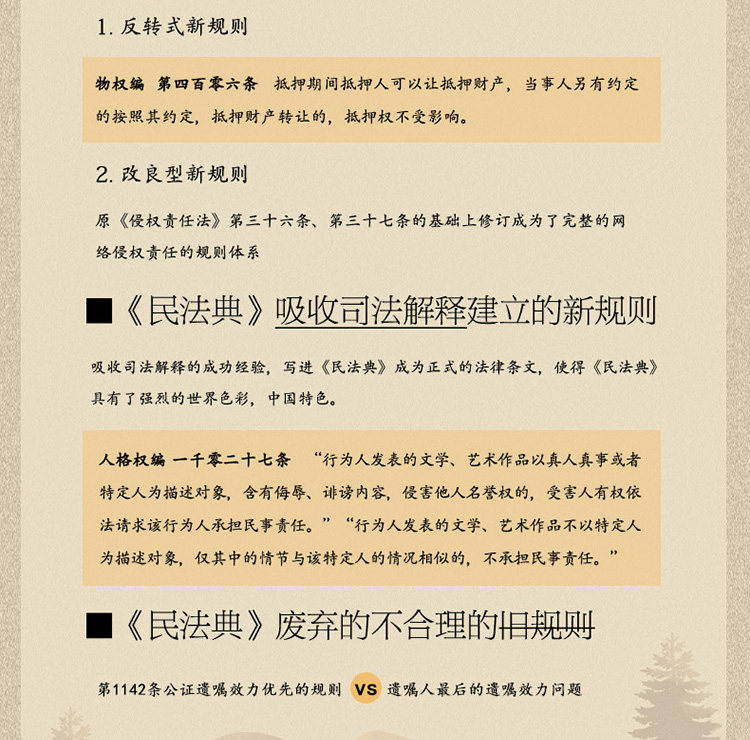 1. 反转式新规则

物权编 第四百零六条 抵押期间抵押人可以让抵押财产，当事人另有约定的按照其约定，抵押财产转让的，抵押权不受影响。

2. 改良型新规则

原《侵权责任法》第三十六条、第三十七条的基础上修订成为了完整的网络侵权责任的规则体系

■《民法典》吸收司法解释建立的新规则

吸收司法解释的成功经验，写进《民法典》成为正式的法律条文，使得《民法典》具有了强烈的世界色彩，中国特色。

人格权编 一千零二十七条 “行为人发表的文学、艺术作品以真人真事或者特定人为描述对象，含有侮辱、诽谤内容，侵害他人名誉权的，受害人有权依法请求该行为人承担民事责任。”“行为人发表的文学、艺术作品不以特定人为描述对象，仅其中的情节与该特定人的情况相似的，不承担民事责任。”

■《民法典》废弃的不合理的旧规则

第1142条公证遗嘱效力优先的规则 VS 遗嘱人最后的遗嘱效力问题